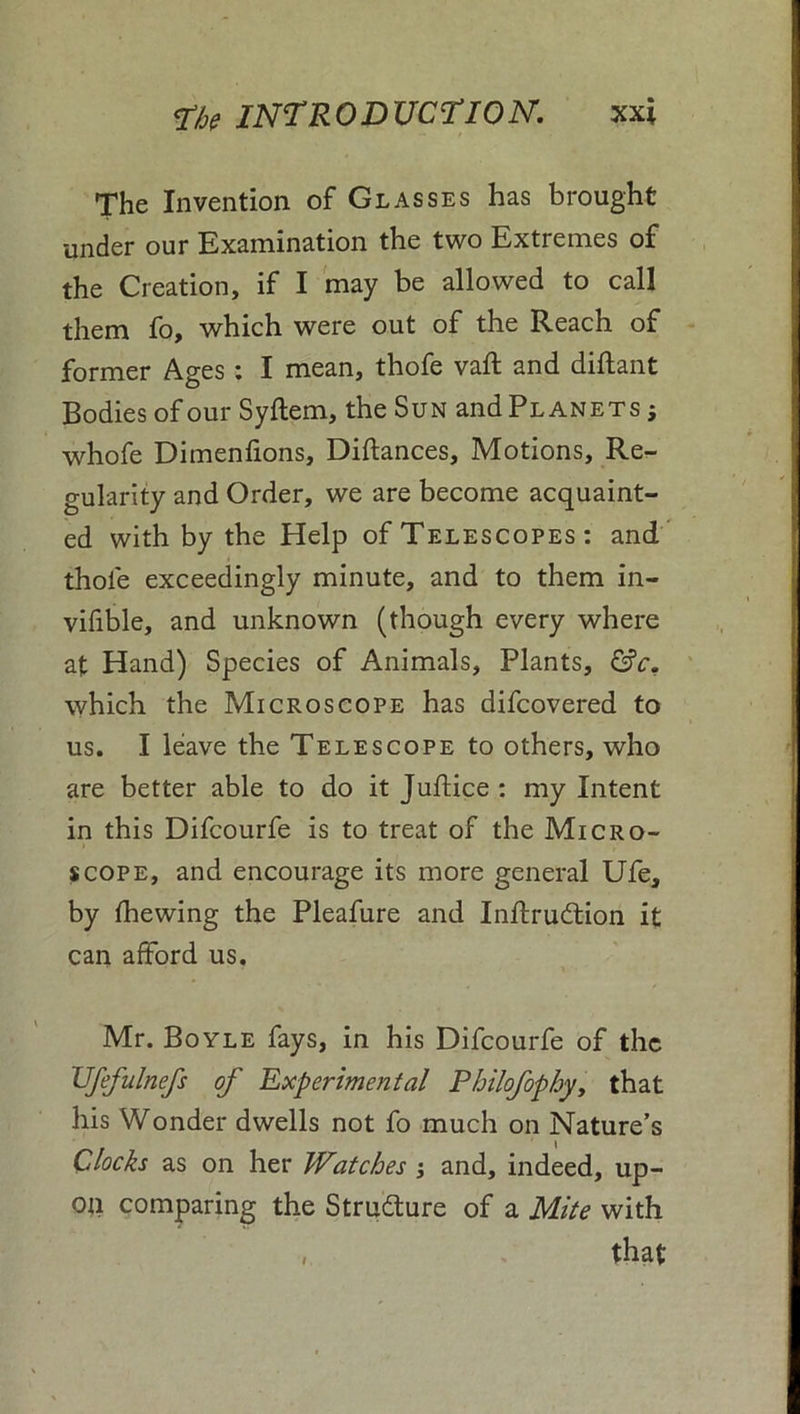 The INTRODUCTION. xxi

The Invention of Glasses has brought under our Examination the two Extremes of the Creation, if I may be allowed to call them fo, which were out of the Reach of former Ages: I mean, thofe vaft and diftant Bodies of our Syftem, the Sun and Planets; whofe Dimenfions, Diftances, Motions, Regularity and Order, we are become acquainted with by the Help of Telescopes: and thofe exceedingly minute, and to them invifible, and unknown (though every where at Hand) Species of Animals, Plants, &c. which the Microscope has difcovered to us. I leave the Telescope to others, who are better able to do it Juftice: my Intent in this Difcourfe is to treat of the Microscope, and encourage its more general Ufe, by fhewing the Pleafure and Inftruction it can afford us.

Mr. Boyle fays, in his Difcourfe of the Ufefulnefs of Experimental Philofophy, that his Wonder dwells not fo much on Nature's Clocks as on her Watches; and, indeed, upon comparing the Structure of a Mite with that